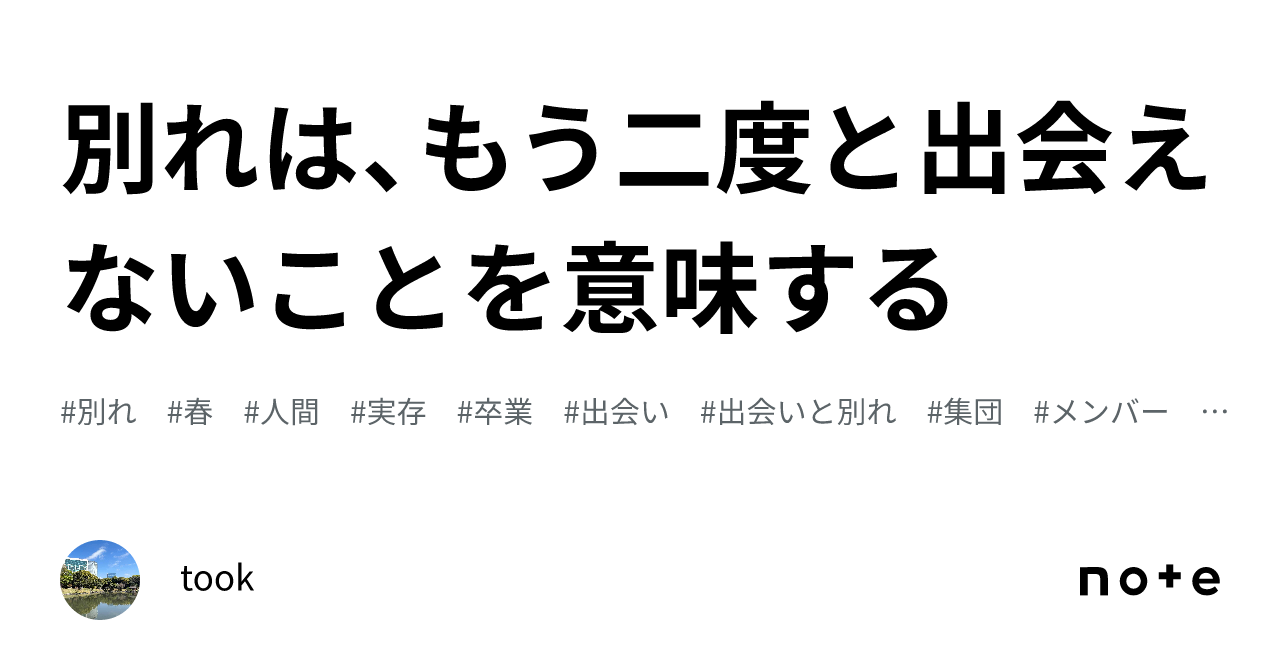 別れは、もう二度と出会えないことを意味する

#別れ　#春　#人間　#実存　#卒業　#出会い　#出会いと別れ　#集団　#メンバー　…

took

note